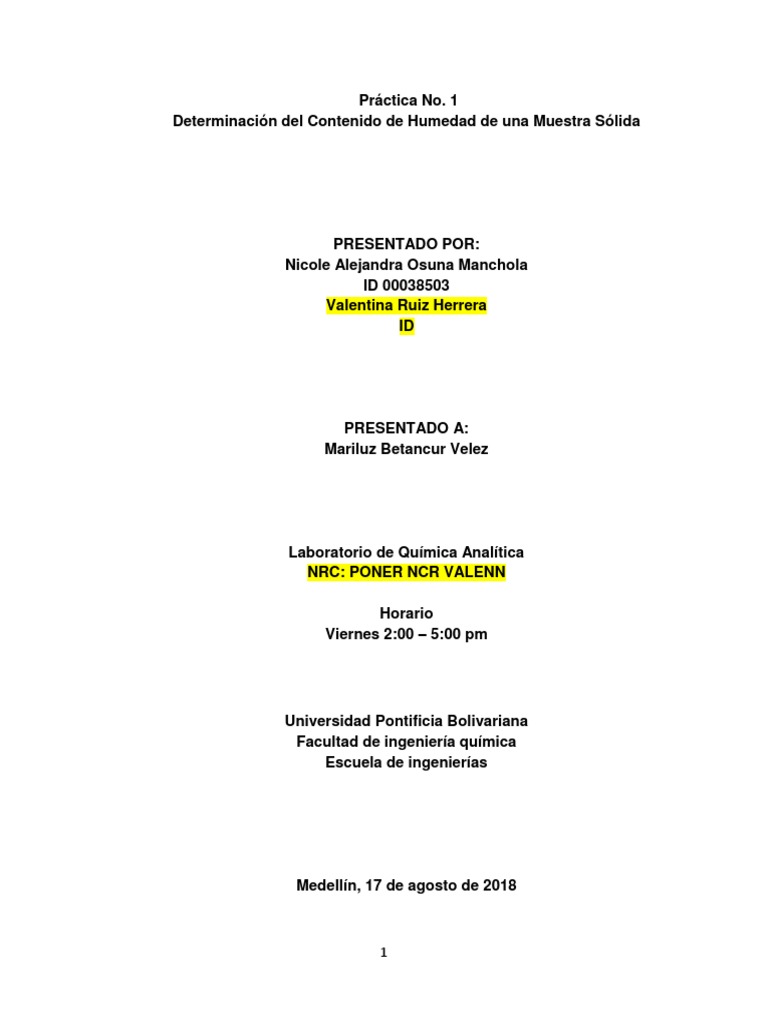 Práctica No. 1
Determinación del Contenido de Humedad de una Muestra Sólida

PRESENTADO POR:
Nicole Alejandra Osuna Manchola
ID 00038503
Valentina Ruiz Herrera
ID

PRESENTADO A:
Mariluz Betancur Velez

Laboratorio de Química Analítica
NRC: PONER NCR VALENN

Horario
Viernes 2:00 – 5:00 pm

Universidad Pontificia Bolivariana
Facultad de ingeniería química
Escuela de ingenierías

Medellín, 17 de agosto de 2018

1